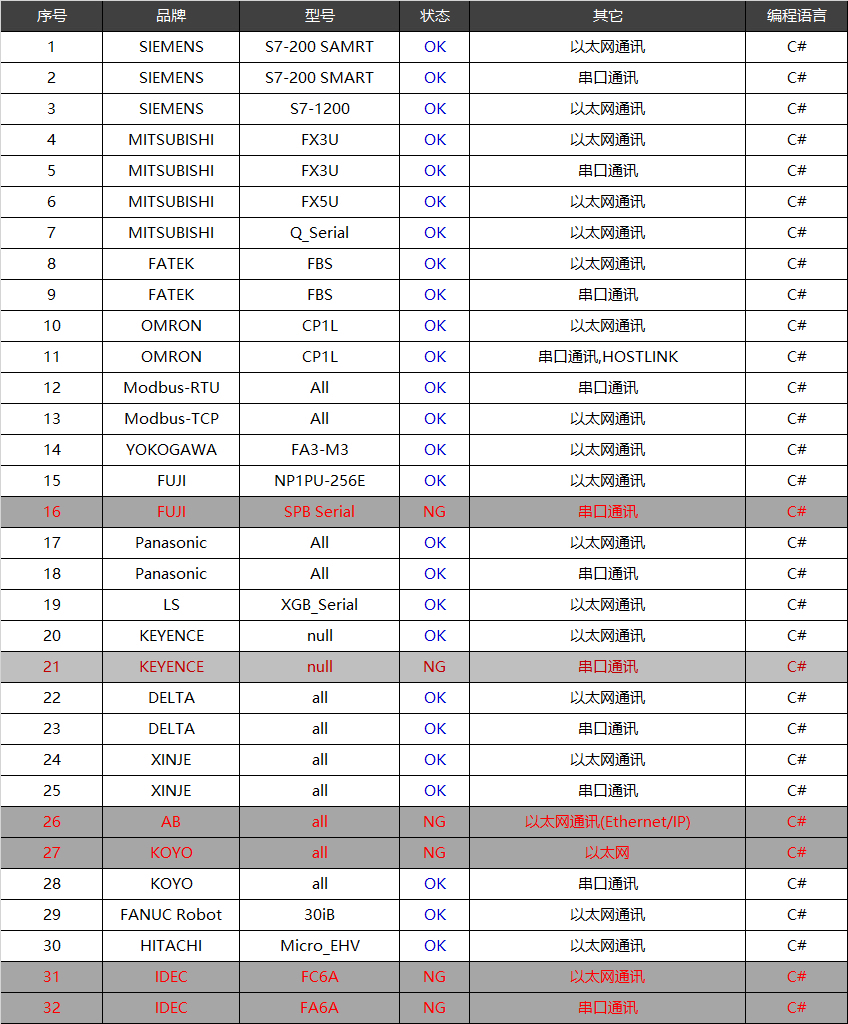 | 序号 | 品牌 | 型号 | 状态 | 其它 | 编程语言 |
|---|---|---|---|---|---|
| 1 | SIEMENS | S7-200 SAMRT | OK | 以太网通讯 | C# |
| 2 | SIEMENS | S7-200 SMART | OK | 串口通讯 | C# |
| 3 | SIEMENS | S7-1200 | OK | 以太网通讯 | C# |
| 4 | MITSUBISHI | FX3U | OK | 以太网通讯 | C# |
| 5 | MITSUBISHI | FX3U | OK | 串口通讯 | C# |
| 6 | MITSUBISHI | FX5U | OK | 以太网通讯 | C# |
| 7 | MITSUBISHI | Q_Serial | OK | 以太网通讯 | C# |
| 8 | FATEK | FBS | OK | 以太网通讯 | C# |
| 9 | FATEK | FBS | OK | 串口通讯 | C# |
| 10 | OMRON | CP1L | OK | 以太网通讯 | C# |
| 11 | OMRON | CP1L | OK | 串口通讯,HOSTLINK | C# |
| 12 | Modbus-RTU | All | OK | 串口通讯 | C# |
| 13 | Modbus-TCP | All | OK | 以太网通讯 | C# |
| 14 | YOKOGAWA | FA3-M3 | OK | 以太网通讯 | C# |
| 15 | FUJI | NP1PU-256E | OK | 以太网通讯 | C# |
| 16 | FUJI | SPB Serial | NG | 串口通讯 | C# |
| 17 | Panasonic | All | OK | 以太网通讯 | C# |
| 18 | Panasonic | All | OK | 串口通讯 | C# |
| 19 | LS | XGB_Serial | OK | 以太网通讯 | C# |
| 20 | KEYENCE | null | OK | 以太网通讯 | C# |
| 21 | KEYENCE | null | NG | 串口通讯 | C# |
| 22 | DELTA | all | OK | 以太网通讯 | C# |
| 23 | DELTA | all | OK | 串口通讯 | C# |
| 24 | XINJE | all | OK | 以太网通讯 | C# |
| 25 | XINJE | all | OK | 串口通讯 | C# |
| 26 | AB | all | NG | 以太网通讯(Ethernet/IP) | C# |
| 27 | KOYO | all | NG | 以太网 | C# |
| 28 | KOYO | all | OK | 串口通讯 | C# |
| 29 | FANUC Robot | 30iB | OK | 以太网通讯 | C# |
| 30 | HITACHI | Micro_EHV | OK | 以太网通讯 | C# |
| 31 | IDEC | FC6A | NG | 以太网通讯 | C# |
| 32 | IDEC | FA6A | NG | 串口通讯 | C# |